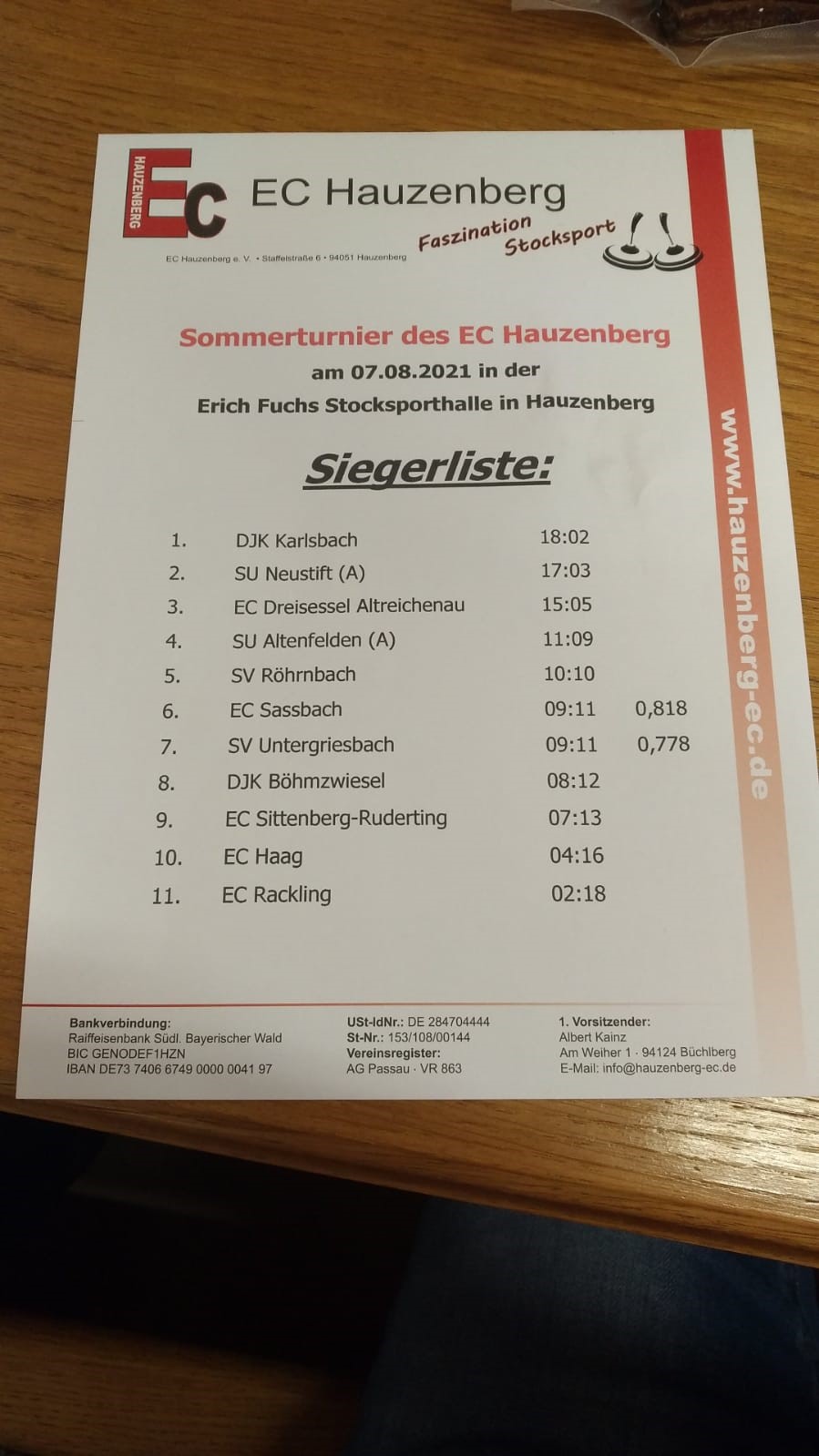 HAUZENBERG
EC

EC Hauzenberg

Faszination Stocksport

EC Hauzenberg e. V. • Staffelstraße 6 • 94051 Hauzenberg

Sommerturnier des EC Hauzenberg
am 07.08.2021 in der
Erich Fuchs Stocksporthalle in Hauzenberg

Siegerliste:

| | | | |
|---|---|---|---|
| 1. | DJK Karlsbach | 18:02 | |
| 2. | SU Neustift (A) | 17:03 | |
| 3. | EC Dreisessel Altreichenau | 15:05 | |
| 4. | SU Altenfelden (A) | 11:09 | |
| 5. | SV Röhrnbach | 10:10 | |
| 6. | EC Sassbach | 09:11 | 0,818 |
| 7. | SV Untergriesbach | 09:11 | 0,778 |
| 8. | DJK Böhmzwiesel | 08:12 | |
| 9. | EC Sittenberg-Ruderting | 07:13 | |
| 10. | EC Haag | 04:16 | |
| 11. | EC Rackling | 02:18 | |

www.hauzenberg-ec.de

Bankverbindung:
Raiffeisenbank Südl. Bayerischer Wald
BIC GENODEF1HZN
IBAN DE73 7406 6749 0000 0041 97

USt-IdNr.: DE 284704444
St-Nr.: 153/108/00144
Vereinsregister:
AG Passau · VR 863

1. Vorsitzender:
Albert Kainz
Am Weiher 1 · 94124 Büchlberg
E-Mail: info@hauzenberg-ec.de